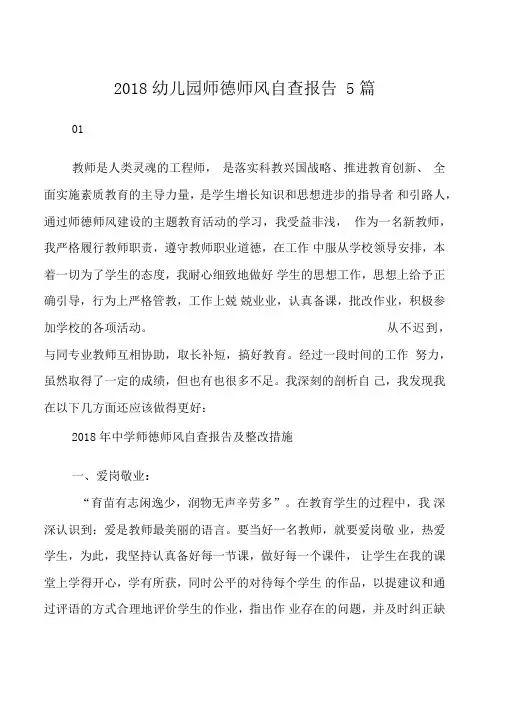 2018 幼儿园师德师风自查报告 5 篇

01

教师是人类灵魂的工程师， 是落实科教兴国战略、推进教育创新、 全面实施素质教育的主导力量，是学生增长知识和思想进步的指导者 和引路人，通过师德师风建设的主题教育活动的学习，我受益非浅， 作为一名新教师，我严格履行教师职责，遵守教师职业道德，在工作 中服从学校领导安排，本着一切为了学生的态度，我耐心细致地做好 学生的思想工作，思想上给予正确引导，行为上严格管教，工作上兢 兢业业，认真备课，批改作业，积极参加学校的各项活动。 从不迟到，与同专业教师互相协助，取长补短，搞好教育。经过一段时间的工作 努力，虽然取得了一定的成绩，但也有也很多不足。我深刻的剖析自 己，我发现我在以下几方面还应该做得更好：

2018 年中学师德师风自查报告及整改措施

一、爱岗敬业：

“育苗有志闲逸少，润物无声辛劳多”。在教育学生的过程中，我 深深认识到：爱是教师最美丽的语言。要当好一名教师，就要爱岗敬 业，热爱学生，为此，我坚持认真备好每一节课，做好每一个课件， 让学生在我的课堂上学得开心，学有所获，同时公平的对待每个学生 的作品，以提建议和通过评语的方式合理地评价学生的作业，指出作 业存在的问题，并及时纠正缺